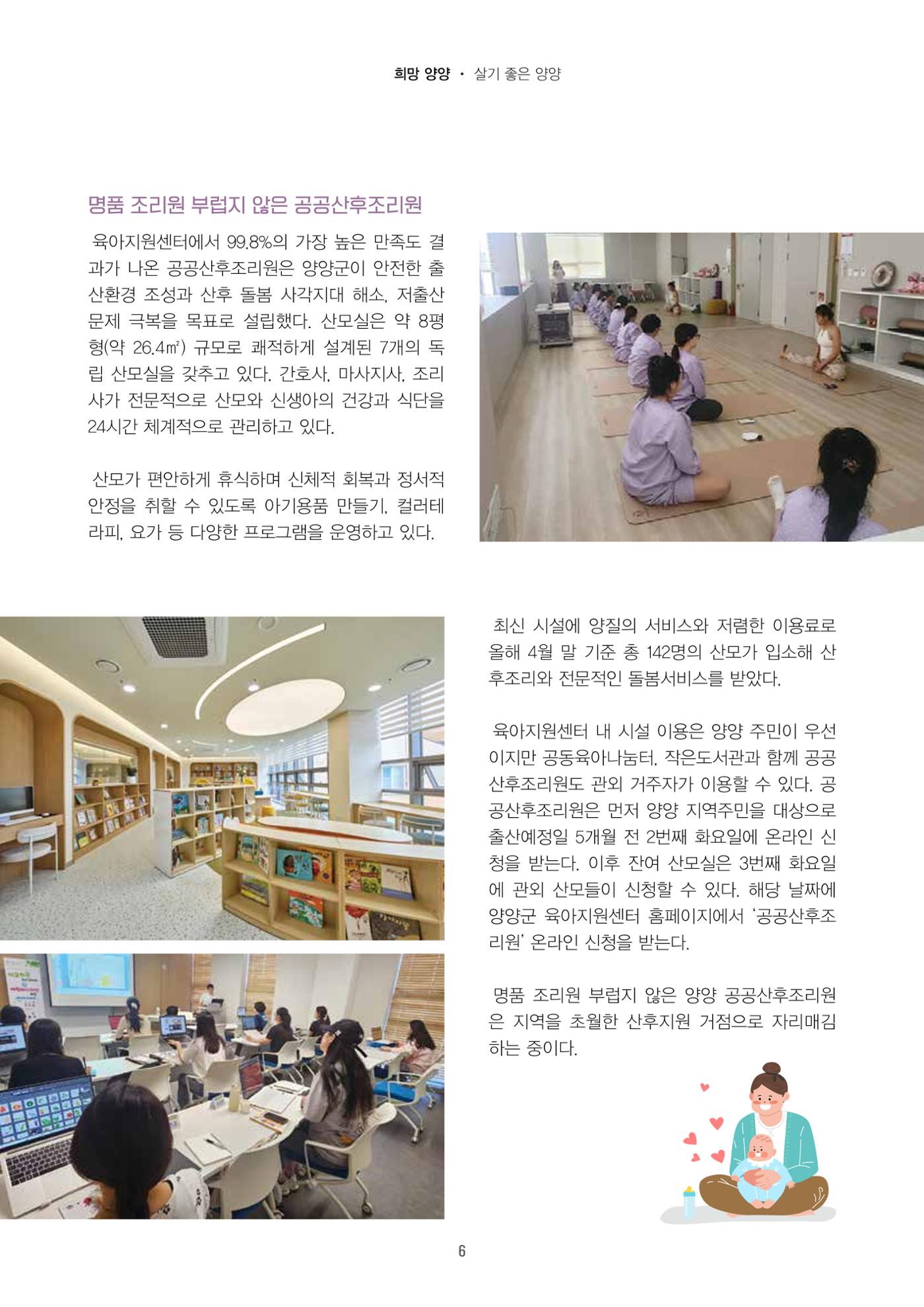 희망 양양 · 살기 좋은 양양

명품 조리원 부럽지 않은 공공산후조리원

육아지원센터에서 99.8%의 가장 높은 만족도 결과가 나온 공공산후조리원은 양양군이 안전한 출산환경 조성과 산후 돌봄 사각지대 해소, 저출산 문제 극복을 목표로 설립했다. 산모실은 약 8평형(약 26.4㎡) 규모로 쾌적하게 설계된 7개의 독립 산모실을 갖추고 있다. 간호사, 마사지사, 조리사가 전문적으로 산모와 신생아의 건강과 식단을 24시간 체계적으로 관리하고 있다.

산모가 편안하게 휴식하며 신체적 회복과 정서적 안정을 취할 수 있도록 아기용품 만들기, 컬러테라피, 요가 등 다양한 프로그램을 운영하고 있다.

최신 시설에 양질의 서비스와 저렴한 이용료로 올해 4월 말 기준 총 142명의 산모가 입소해 산후조리와 전문적인 돌봄서비스를 받았다.

육아지원센터 내 시설 이용은 양양 주민이 우선이지만 공동육아나눔터, 작은도서관과 함께 공공산후조리원도 관외 거주자가 이용할 수 있다. 공공산후조리원은 먼저 양양 지역주민을 대상으로 출산예정일 5개월 전 2번째 화요일에 온라인 신청을 받는다. 이후 잔여 산모실은 3번째 화요일에 관외 산모들이 신청할 수 있다. 해당 날짜에 양양군 육아지원센터 홈페이지에서 '공공산후조리원' 온라인 신청을 받는다.

명품 조리원 부럽지 않은 양양 공공산후조리원은 지역을 초월한 산후지원 거점으로 자리매김하는 중이다.

6